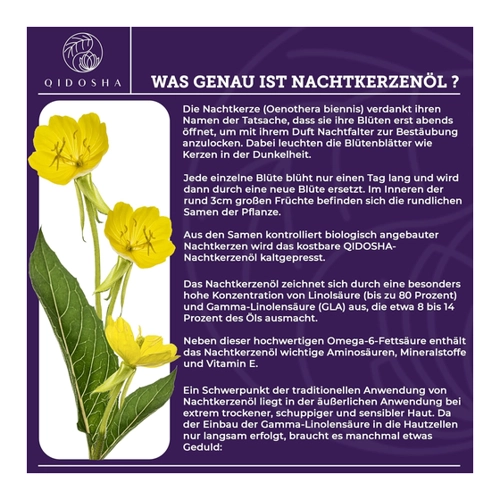 QIDOSHA

WAS GENAU IST NACHTKERZENÖL ?

Die Nachtkerze (Oenothera biennis) verdankt ihren Namen der Tatsache, dass sie ihre Blüten erst abends öffnet, um mit ihrem Duft Nachtfalter zur Bestäubung anzulocken. Dabei leuchten die Blütenblätter wie Kerzen in der Dunkelheit.

Jede einzelne Blüte blüht nur einen Tag lang und wird dann durch eine neue Blüte ersetzt. Im Inneren der rund 3cm großen Früchte befinden sich die rundlichen Samen der Pflanze.

Aus den Samen kontrolliert biologisch angebauter Nachtkerzen wird das kostbare QIDOSHA-Nachtkerzenöl kaltgepresst.

Das Nachtkerzenöl zeichnet sich durch eine besonders hohe Konzentration von Linolsäure (bis zu 80 Prozent) und Gamma-Linolensäure (GLA) aus, die etwa 8 bis 14 Prozent des Öls ausmacht.

Neben dieser hochwertigen Omega-6-Fettsäure enthält das Nachtkerzenöl wichtige Aminosäuren, Mineralstoffe und Vitamin E.

Ein Schwerpunkt der traditionellen Anwendung von Nachtkerzenöl liegt in der äußerlichen Anwendung bei extrem trockener, schuppiger und sensibler Haut. Da der Einbau der Gamma-Linolensäure in die Hautzellen nur langsam erfolgt, braucht es manchmal etwas Geduld: